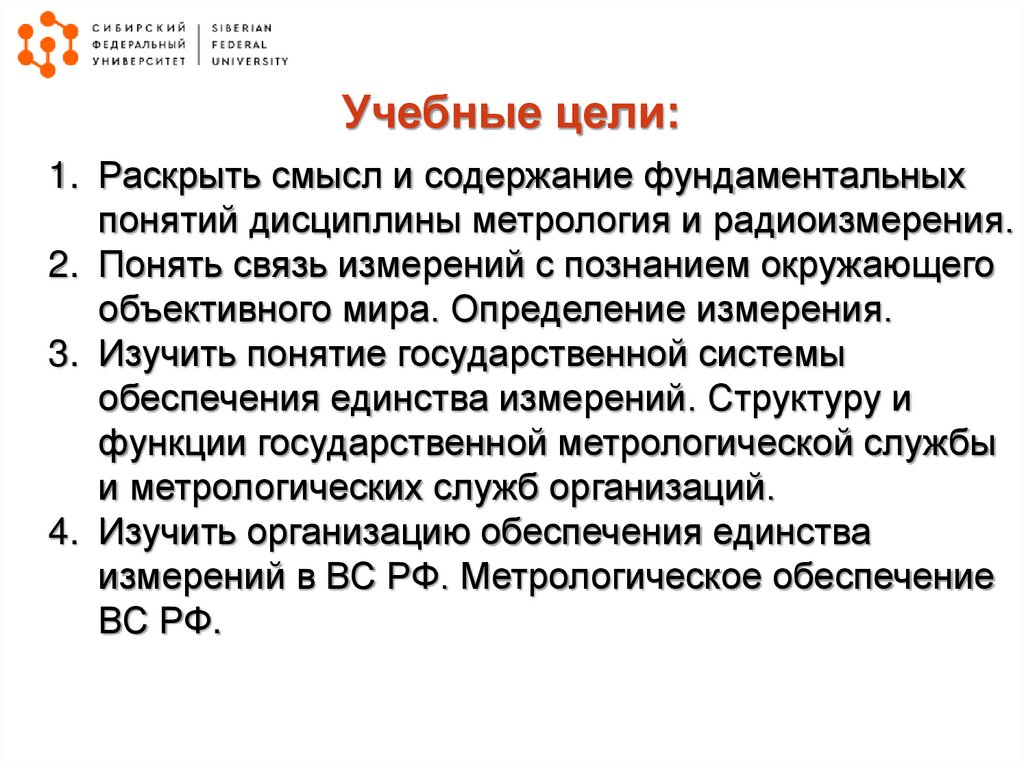 СИБИРСКИЙ ФЕДЕРАЛЬНЫЙ УНИВЕРСИТЕТ | SIBERIAN FEDERAL UNIVERSITY

Учебные цели:

1. Раскрыть смысл и содержание фундаментальных понятий дисциплины метрология и радиоизмерения.
2. Понять связь измерений с познанием окружающего объективного мира. Определение измерения.
3. Изучить понятие государственной системы обеспечения единства измерений. Структуру и функции государственной метрологической службы и метрологических служб организаций.
4. Изучить организацию обеспечения единства измерений в ВС РФ. Метрологическое обеспечение ВС РФ.